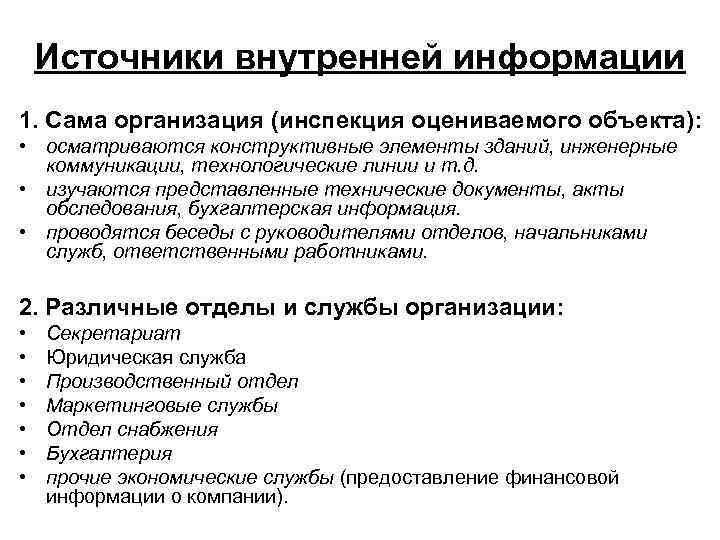 Источники внутренней информации

1. Сама организация (инспекция оцениваемого объекта):
• осматриваются конструктивные элементы зданий, инженерные коммуникации, технологические линии и т.д.
• изучаются представленные технические документы, акты обследования, бухгалтерская информация.
• проводятся беседы с руководителями отделов, начальниками служб, ответственными работниками.

2. Различные отделы и службы организации:
• Секретариат
• Юридическая служба
• Производственный отдел
• Маркетинговые службы
• Отдел снабжения
• Бухгалтерия
• прочие экономические службы (предоставление финансовой информации о компании).